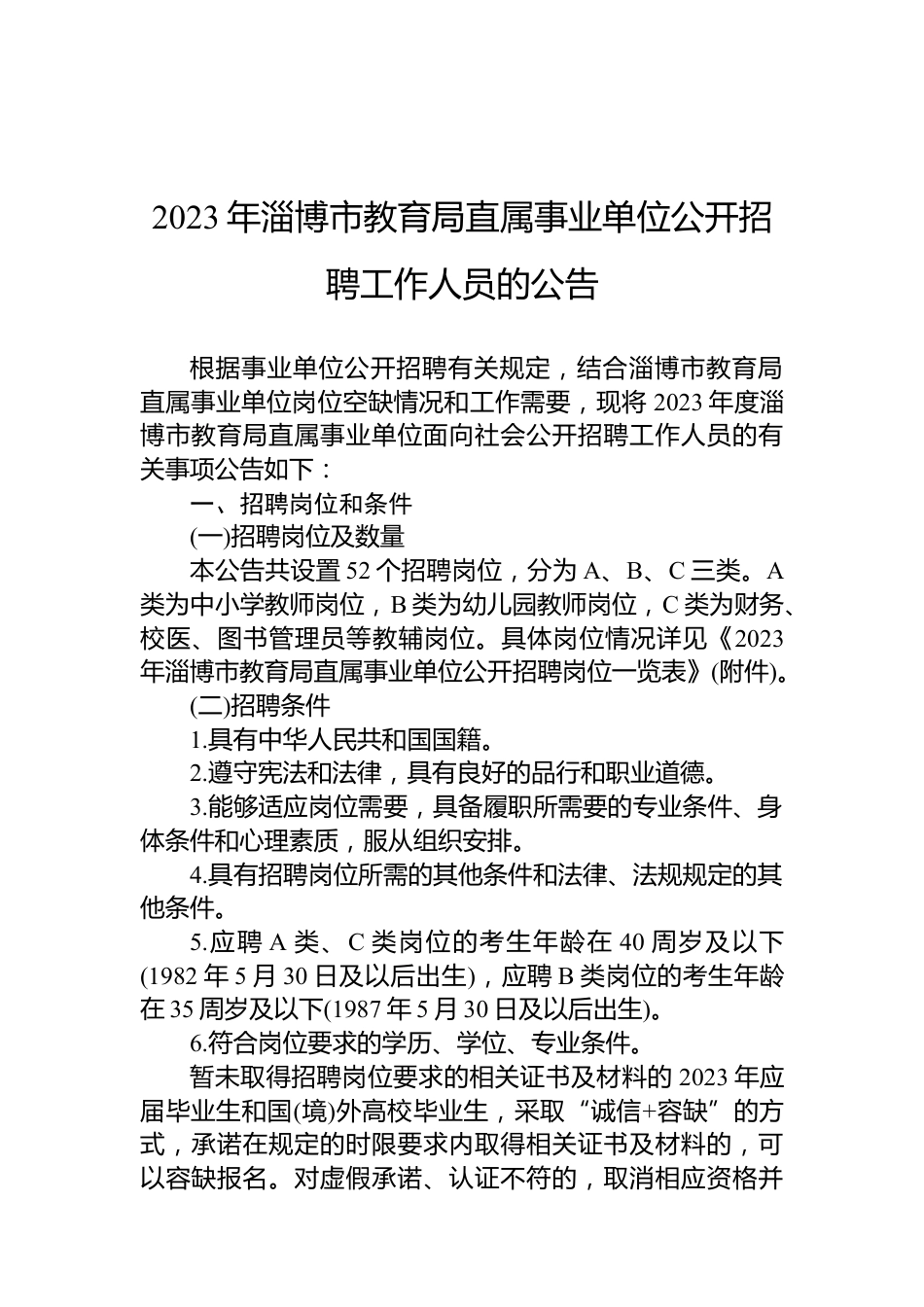 2023 年淄博市教育局直属事业单位公开招聘工作人员的公告

根据事业单位公开招聘有关规定，结合淄博市教育局直属事业单位岗位空缺情况和工作需要，现将 2023 年度淄博市教育局直属事业单位面向社会公开招聘工作人员的有关事项公告如下：

一、招聘岗位和条件

(一)招聘岗位及数量

本公告共设置 52 个招聘岗位，分为 A、B、C 三类。A 类为中小学教师岗位，B 类为幼儿园教师岗位，C 类为财务、校医、图书管理员等教辅岗位。具体岗位情况详见《2023 年淄博市教育局直属事业单位公开招聘岗位一览表》(附件)。

(二)招聘条件

1.具有中华人民共和国国籍。

2.遵守宪法和法律，具有良好的品行和职业道德。

3.能够适应岗位需要，具备履职所需要的专业条件、身体条件和心理素质，服从组织安排。

4.具有招聘岗位所需的其他条件和法律、法规规定的其他条件。

5.应聘 A 类、C 类岗位的考生年龄在 40 周岁及以下(1982 年 5 月 30 日及以后出生)，应聘 B 类岗位的考生年龄在 35 周岁及以下(1987 年 5 月 30 日及以后出生)。

6.符合岗位要求的学历、学位、专业条件。

暂未取得招聘岗位要求的相关证书及材料的 2023 年应届毕业生和国(境)外高校毕业生，采取“诚信+容缺”的方式，承诺在规定的时限要求内取得相关证书及材料的，可以容缺报名。对虚假承诺、认证不符的，取消相应资格并